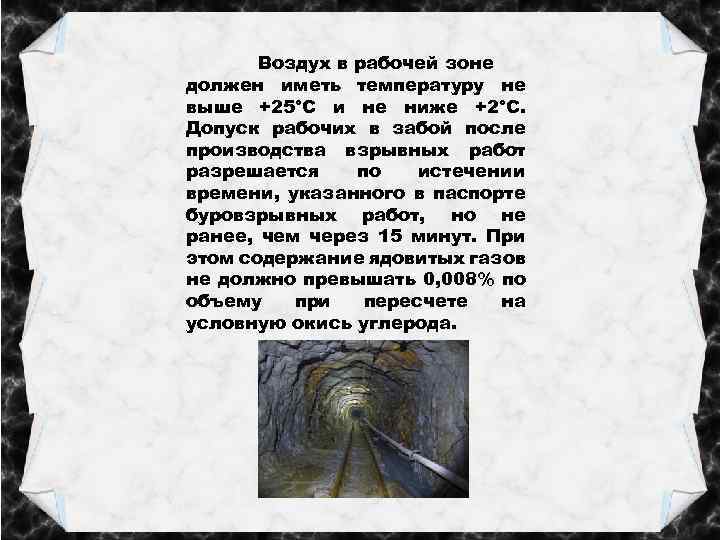 Воздух в рабочей зоне должен иметь температуру не выше +25°С и не ниже +2°С. Допуск рабочих в забой после производства взрывных работ разрешается по истечении времени, указанного в паспорте буровзрывных работ, но не ранее, чем через 15 минут. При этом содержание ядовитых газов не должно превышать 0,008% по объему при пересчете на условную окись углерода.